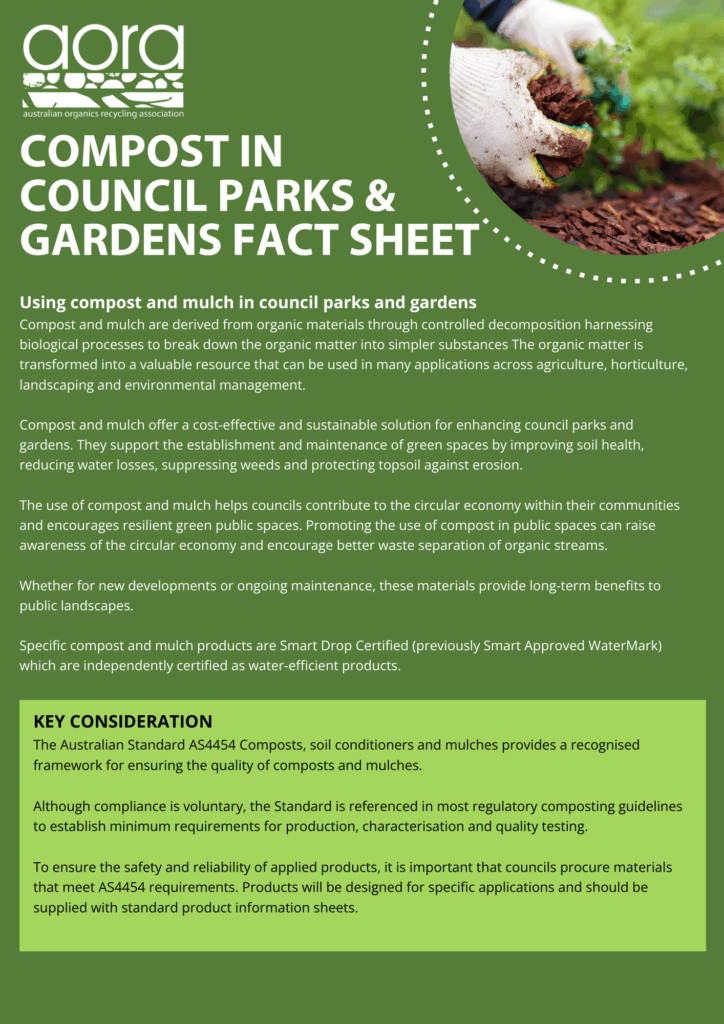 aora
australian organics recycling association

COMPOST IN COUNCIL PARKS & GARDENS FACT SHEET

Using compost and mulch in council parks and gardens
Compost and mulch are derived from organic materials through controlled decomposition harnessing biological processes to break down the organic matter into simpler substances The organic matter is transformed into a valuable resource that can be used in many applications across agriculture, horticulture, landscaping and environmental management.

Compost and mulch offer a cost-effective and sustainable solution for enhancing council parks and gardens. They support the establishment and maintenance of green spaces by improving soil health, reducing water losses, suppressing weeds and protecting topsoil against erosion.

The use of compost and mulch helps councils contribute to the circular economy within their communities and encourages resilient green public spaces. Promoting the use of compost in public spaces can raise awareness of the circular economy and encourage better waste separation of organic streams.

Whether for new developments or ongoing maintenance, these materials provide long-term benefits to public landscapes.

Specific compost and mulch products are Smart Drop Certified (previously Smart Approved WaterMark) which are independently certified as water-efficient products.

KEY CONSIDERATION
The Australian Standard AS4454 Composts, soil conditioners and mulches provides a recognised framework for ensuring the quality of composts and mulches.

Although compliance is voluntary, the Standard is referenced in most regulatory composting guidelines to establish minimum requirements for production, characterisation and quality testing.

To ensure the safety and reliability of applied products, it is important that councils procure materials that meet AS4454 requirements. Products will be designed for specific applications and should be supplied with standard product information sheets.